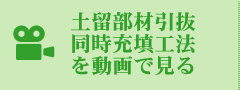 土留部材引抜
同時充填工法
を動画で見る